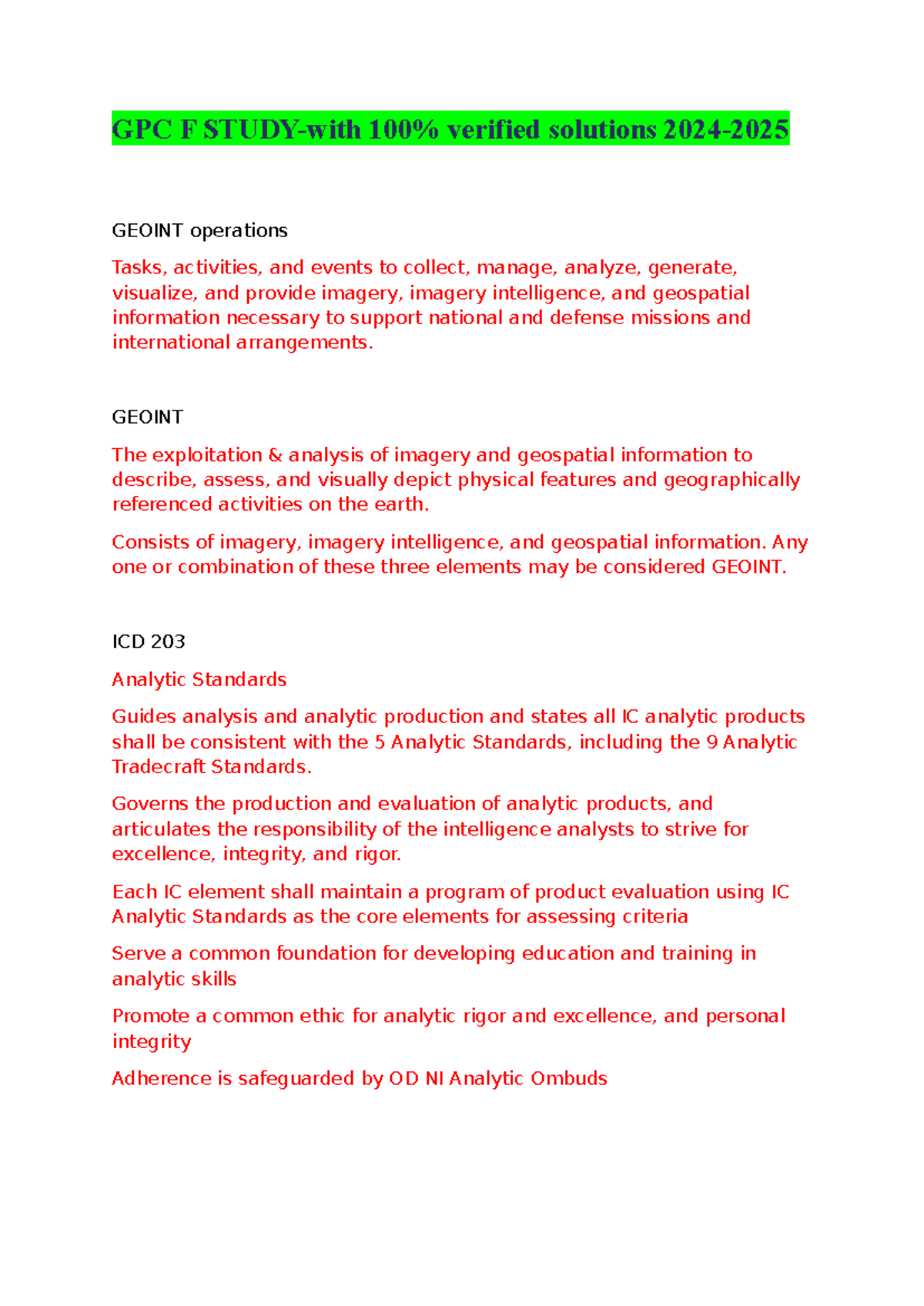 GPC F STUDY-with 100% verified solutions 2024-2025

GEOINT operations

Tasks, activities, and events to collect, manage, analyze, generate, visualize, and provide imagery, imagery intelligence, and geospatial information necessary to support national and defense missions and international arrangements.

GEOINT

The exploitation & analysis of imagery and geospatial information to describe, assess, and visually depict physical features and geographically referenced activities on the earth.

Consists of imagery, imagery intelligence, and geospatial information. Any one or combination of these three elements may be considered GEOINT.

ICD 203

Analytic Standards

Guides analysis and analytic production and states all IC analytic products shall be consistent with the 5 Analytic Standards, including the 9 Analytic Tradecraft Standards.

Governs the production and evaluation of analytic products, and articulates the responsibility of the intelligence analysts to strive for excellence, integrity, and rigor.

Each IC element shall maintain a program of product evaluation using IC Analytic Standards as the core elements for assessing criteria

Serve a common foundation for developing education and training in analytic skills

Promote a common ethic for analytic rigor and excellence, and personal integrity

Adherence is safeguarded by OD NI Analytic Ombuds